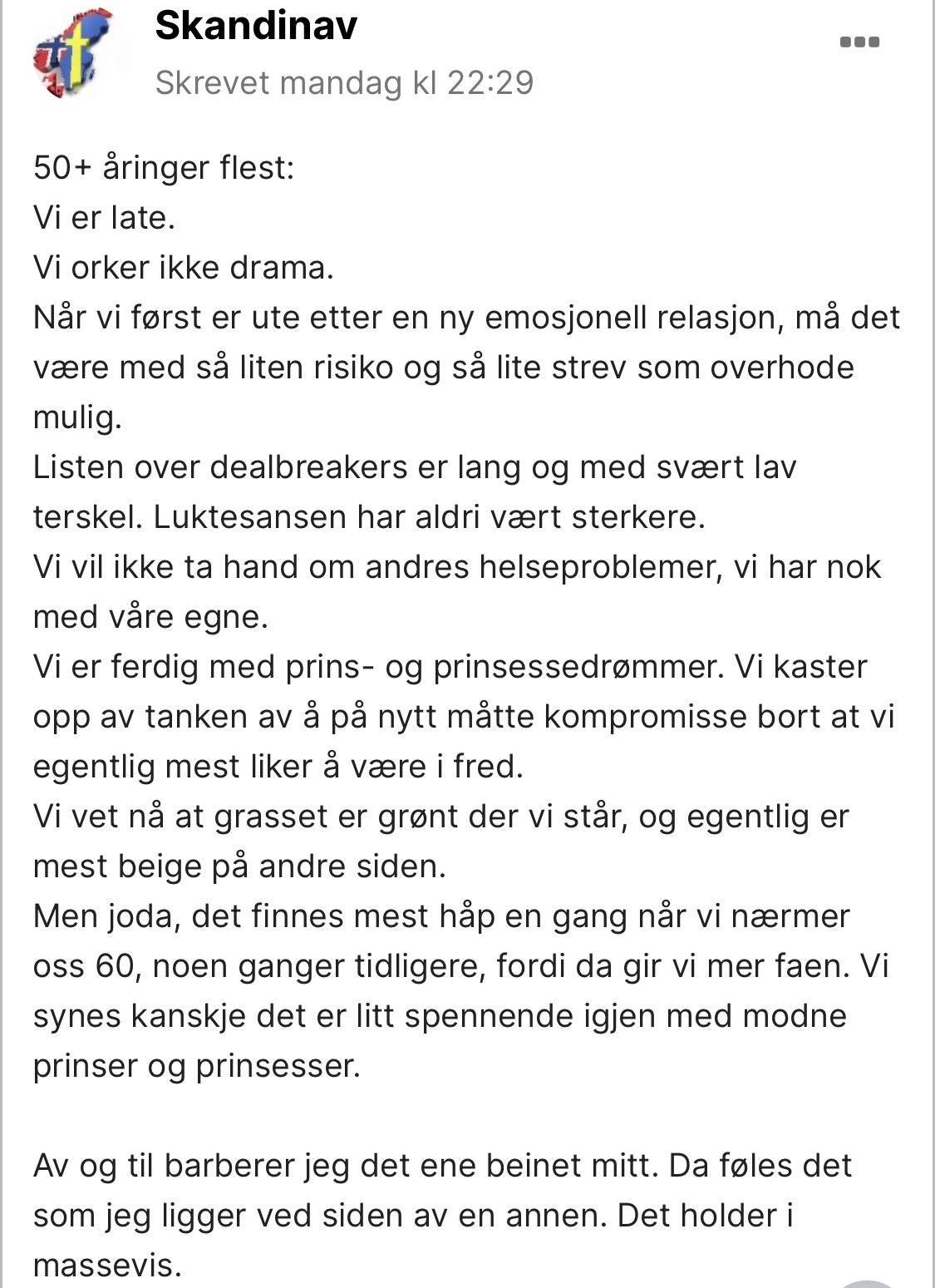 Skandinav
Skrevet mandag kl 22:29

50+ åringer flest:
Vi er late.
Vi orker ikke drama.
Når vi først er ute etter en ny emosjonell relasjon, må det være med så liten risiko og så lite strev som overhode mulig.
Listen over dealbreakers er lang og med svært lav terskel. Luktesansen har aldri vært sterkere.
Vi vil ikke ta hand om andres helseproblemer, vi har nok med våre egne.
Vi er ferdig med prins- og prinsessedrømmer. Vi kaster opp av tanken av å på nytt måtte kompromisse bort at vi egentlig mest liker å være i fred.
Vi vet nå at grasset er grønt der vi står, og egentlig er mest beige på andre siden.
Men joda, det finnes mest håp en gang når vi nærmer oss 60, noen ganger tidligere, fordi da gir vi mer faen. Vi synes kanskje det er litt spennende igjen med modne prinser og prinsesser.

Av og til barberer jeg det ene beinet mitt. Da føles det som jeg ligger ved siden av en annen. Det holder i massevis.